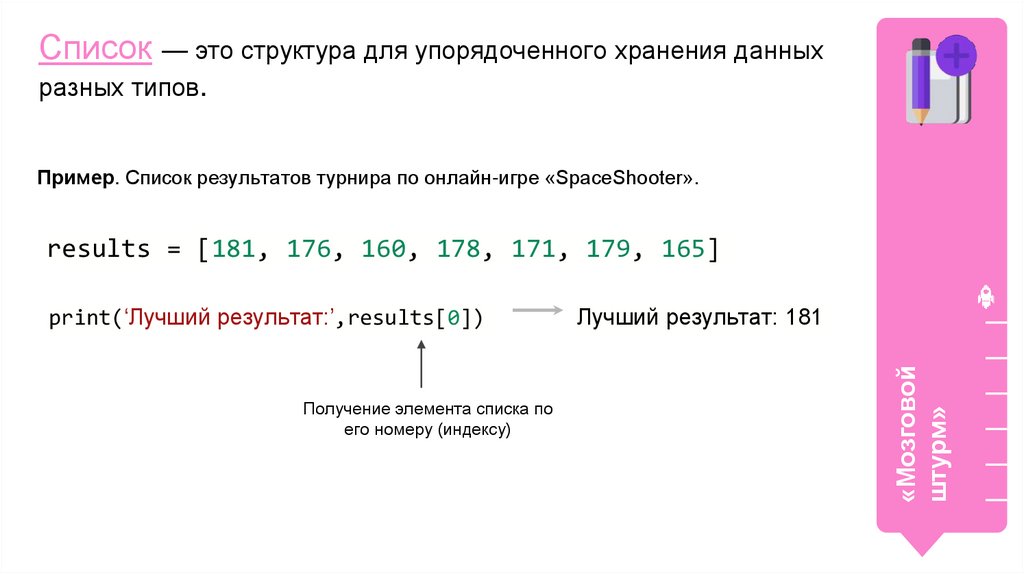 Список — это структура для упорядоченного хранения данных разных типов.

Пример. Список результатов турнира по онлайн-игре «SpaceShooter».

results = [181, 176, 160, 178, 171, 179, 165]

print('Лучший результат:',results[0])

Лучший результат: 181

Получение элемента списка по его номеру (индексу)

«Мозговой штурм»